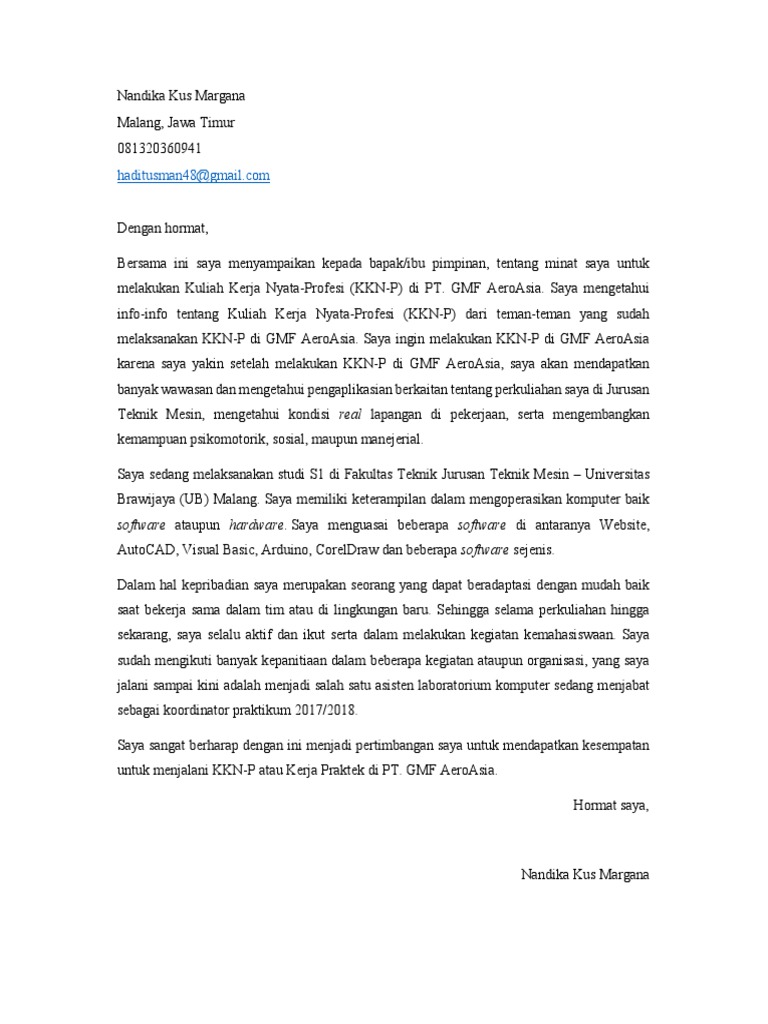 Nandika Kus Margana
Malang, Jawa Timur
081320360941
haditusman48@gmail.com

Dengan hormat,

Bersama ini saya menyampaikan kepada bapak/ibu pimpinan, tentang minat saya untuk melakukan Kuliah Kerja Nyata-Profesi (KKN-P) di PT. GMF AeroAsia. Saya mengetahui info-info tentang Kuliah Kerja Nyata-Profesi (KKN-P) dari teman-teman yang sudah melaksanakan KKN-P di GMF AeroAsia. Saya ingin melakukan KKN-P di GMF AeroAsia karena saya yakin setelah melakukan KKN-P di GMF AeroAsia, saya akan mendapatkan banyak wawasan dan mengetahui pengaplikasian berkaitan tentang perkuliahan saya di Jurusan Teknik Mesin, mengetahui kondisi real lapangan di pekerjaan, serta mengembangkan kemampuan psikomotorik, sosial, maupun manejerial.

Saya sedang melaksanakan studi S1 di Fakultas Teknik Jurusan Teknik Mesin – Universitas Brawijaya (UB) Malang. Saya memiliki keterampilan dalam mengoperasikan komputer baik software ataupun hardware. Saya menguasai beberapa software di antaranya Website, AutoCAD, Visual Basic, Arduino, CorelDraw dan beberapa software sejenis.

Dalam hal kepribadian saya merupakan seorang yang dapat beradaptasi dengan mudah baik saat bekerja sama dalam tim atau di lingkungan baru. Sehingga selama perkuliahan hingga sekarang, saya selalu aktif dan ikut serta dalam melakukan kegiatan kemahasiswaan. Saya sudah mengikuti banyak kepanitiaan dalam beberapa kegiatan ataupun organisasi, yang saya jalani sampai kini adalah menjadi salah satu asisten laboratorium komputer sedang menjabat sebagai koordinator praktikum 2017/2018.

Saya sangat berharap dengan ini menjadi pertimbangan saya untuk mendapatkan kesempatan untuk menjalani KKN-P atau Kerja Praktek di PT. GMF AeroAsia.

Hormat saya,

Nandika Kus Margana